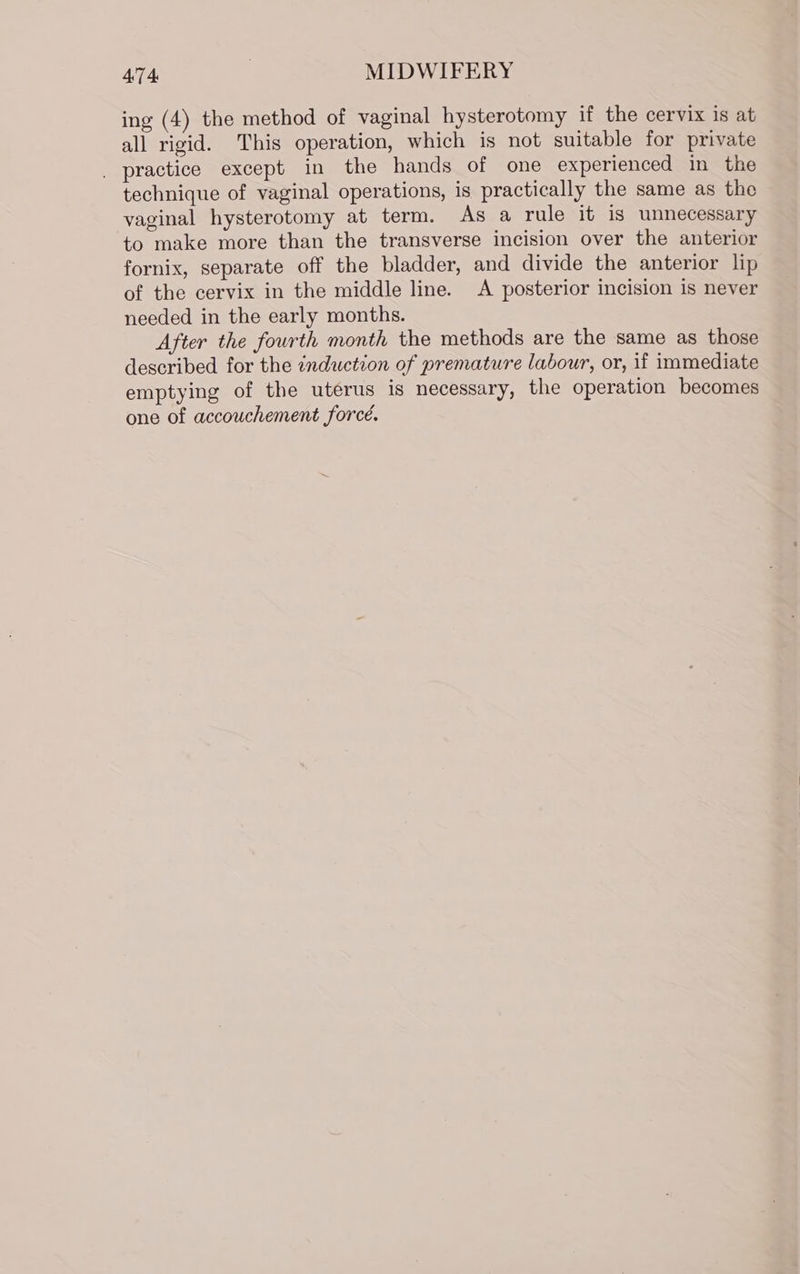 474 MIDWIFERY

ing (4) the method of vaginal hysterotomy if the cervix is at all rigid. This operation, which is not suitable for private practice except in the hands of one experienced in the technique of vaginal operations, is practically the same as the vaginal hysterotomy at term. As a rule it is unnecessary to make more than the transverse incision over the anterior fornix, separate off the bladder, and divide the anterior lip of the cervix in the middle line. A posterior incision is never needed in the early months.

After the fourth month the methods are the same as those described for the induction of premature labour, or, if immediate emptying of the uterus is necessary, the operation becomes one of accouchement forcé.